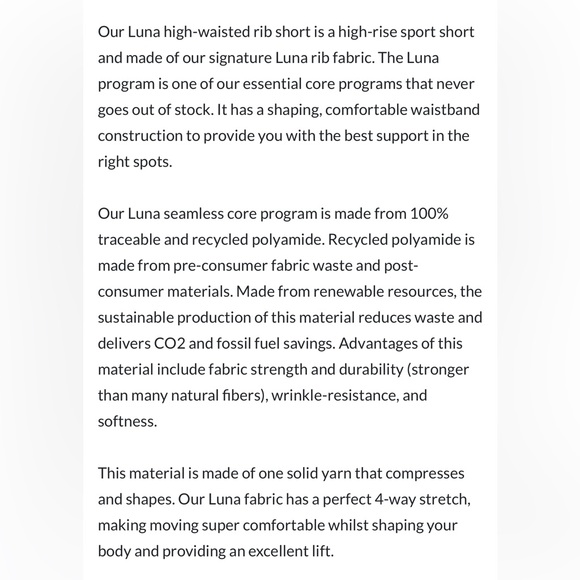 Our Luna high-waisted rib short is a high-rise sport short and made of our signature Luna rib fabric. The Luna program is one of our essential core programs that never goes out of stock. It has a shaping, comfortable waistband construction to provide you with the best support in the right spots.

Our Luna seamless core program is made from 100% traceable and recycled polyamide. Recycled polyamide is made from pre-consumer fabric waste and post-consumer materials. Made from renewable resources, the sustainable production of this material reduces waste and delivers CO2 and fossil fuel savings. Advantages of this material include fabric strength and durability (stronger than many natural fibers), wrinkle-resistance, and softness.

This material is made of one solid yarn that compresses and shapes. Our Luna fabric has a perfect 4-way stretch, making moving super comfortable whilst shaping your body and providing an excellent lift.